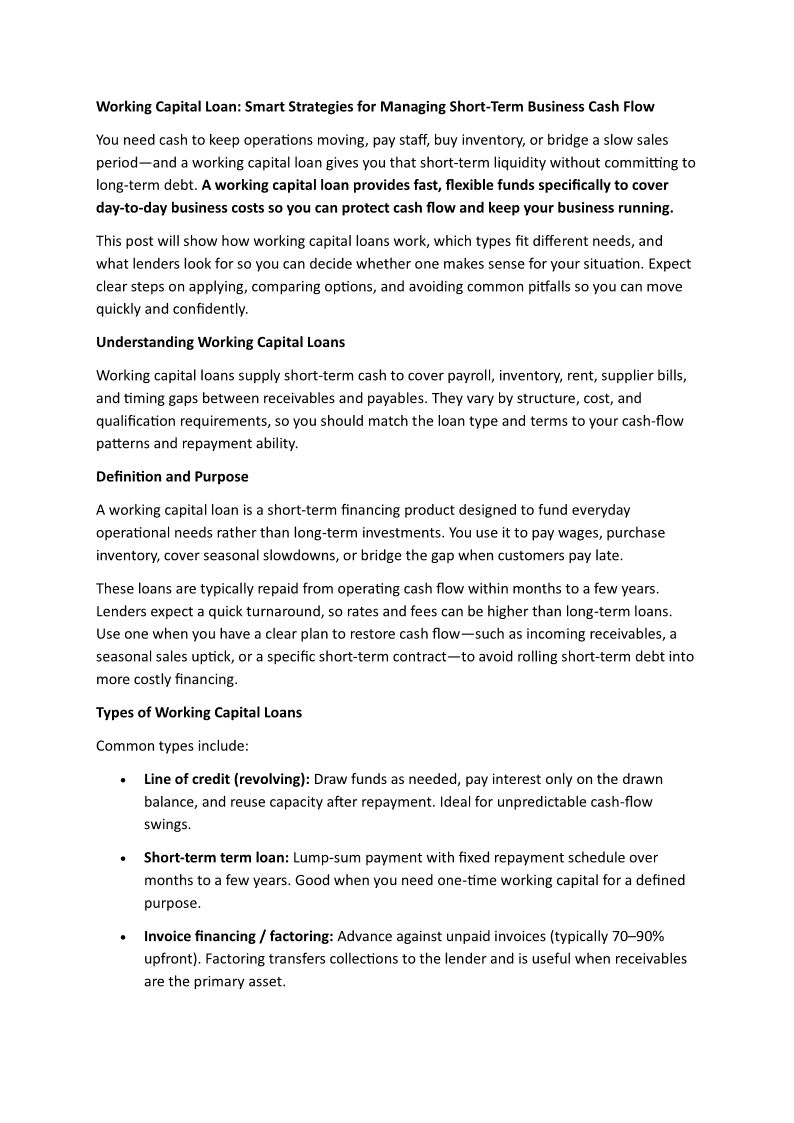 Working Capital Loan: Smart Strategies for Managing Short-Term Business Cash Flow

You need cash to keep operations moving, pay staff, buy inventory, or bridge a slow sales period—and a working capital loan gives you that short-term liquidity without committing to long-term debt. A working capital loan provides fast, flexible funds specifically to cover day-to-day business costs so you can protect cash flow and keep your business running.

This post will show how working capital loans work, which types fit different needs, and what lenders look for so you can decide whether one makes sense for your situation. Expect clear steps on applying, comparing options, and avoiding common pitfalls so you can move quickly and confidently.

Understanding Working Capital Loans

Working capital loans supply short-term cash to cover payroll, inventory, rent, supplier bills, and timing gaps between receivables and payables. They vary by structure, cost, and qualification requirements, so you should match the loan type and terms to your cash-flow patterns and repayment ability.

Definition and Purpose

A working capital loan is a short-term financing product designed to fund everyday operational needs rather than long-term investments. You use it to pay wages, purchase inventory, cover seasonal slowdowns, or bridge the gap when customers pay late.

These loans are typically repaid from operating cash flow within months to a few years. Lenders expect a quick turnaround, so rates and fees can be higher than long-term loans. Use one when you have a clear plan to restore cash flow—such as incoming receivables, a seasonal sales uptick, or a specific short-term contract—to avoid rolling short-term debt into more costly financing.

Types of Working Capital Loans

Common types include:

• Line of credit (revolving): Draw funds as needed, pay interest only on the drawn balance, and reuse capacity after repayment. Ideal for unpredictable cash-flow swings.

• Short-term term loan: Lump-sum payment with fixed repayment schedule over months to a few years. Good when you need one-time working capital for a defined purpose.

• Invoice financing / factoring: Advance against unpaid invoices (typically 70–90% upfront). Factoring transfers collections to the lender and is useful when receivables are the primary asset.